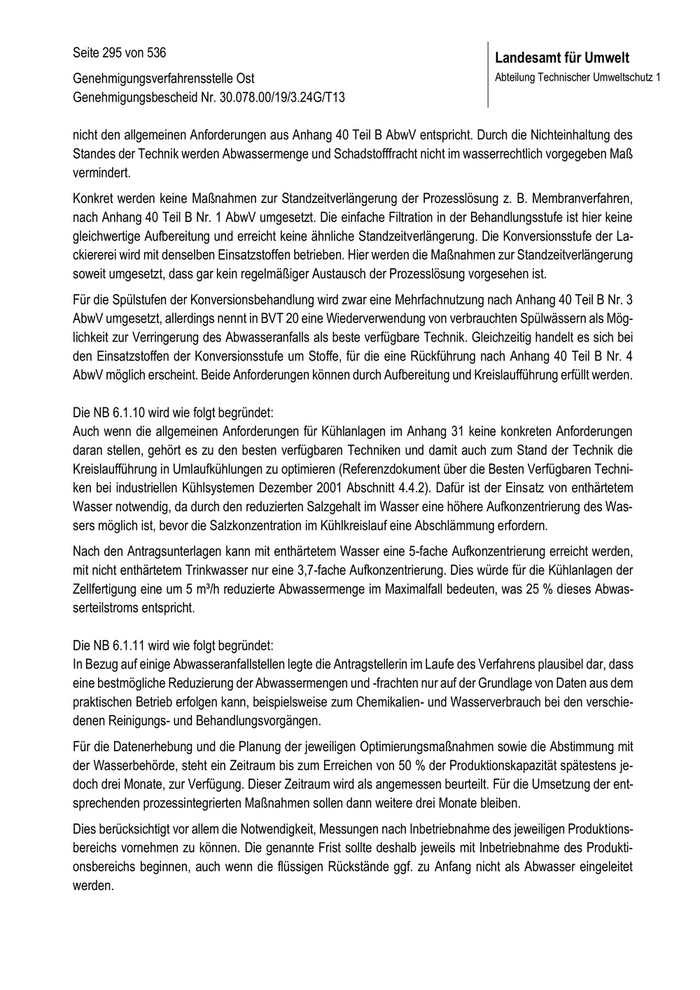 Seite 295 von 536

Genehmigungsverfahrensstelle Ost
Genehmigungsbescheid Nr. 30.078.00/19/3.24G/T13

Landesamt für Umwelt
Abteilung Technischer Umweltschutz 1

nicht den allgemeinen Anforderungen aus Anhang 40 Teil B AbwV entspricht. Durch die Nichteinhaltung des Standes der Technik werden Abwassermenge und Schadstofffracht nicht im wasserrechtlich vorgegeben Maß vermindert.

Konkret werden keine Maßnahmen zur Standzeitverlängerung der Prozesslösung z. B. Membranverfahren, nach Anhang 40 Teil B Nr. 1 AbwV umgesetzt. Die einfache Filtration in der Behandlungsstufe ist hier keine gleichwertige Aufbereitung und erreicht keine ähnliche Standzeitverlängerung. Die Konversionsstufe der Lackiererei wird mit denselben Einsatzstoffen betrieben. Hier werden die Maßnahmen zur Standzeitverlängerung soweit umgesetzt, dass gar kein regelmäßiger Austausch der Prozesslösung vorgesehen ist.

Für die Spülstufen der Konversionsbehandlung wird zwar eine Mehrfachnutzung nach Anhang 40 Teil B Nr. 3 AbwV umgesetzt, allerdings nennt in BVT 20 eine Wiederverwendung von verbrauchten Spülwässern als Möglichkeit zur Verringerung des Abwasseranfalls als beste verfügbare Technik. Gleichzeitig handelt es sich bei den Einsatzstoffen der Konversionsstufe um Stoffe, für die eine Rückführung nach Anhang 40 Teil B Nr. 4 AbwV möglich erscheint. Beide Anforderungen können durch Aufbereitung und Kreislaufführung erfüllt werden.

Die NB 6.1.10 wird wie folgt begründet:
Auch wenn die allgemeinen Anforderungen für Kühlanlagen im Anhang 31 keine konkreten Anforderungen daran stellen, gehört es zu den besten verfügbaren Techniken und damit auch zum Stand der Technik die Kreislaufführung in Umlaufkühlungen zu optimieren (Referenzdokument über die Besten Verfügbaren Techniken bei industriellen Kühlsystemen Dezember 2001 Abschnitt 4.4.2). Dafür ist der Einsatz von enthärtetem Wasser notwendig, da durch den reduzierten Salzgehalt im Wasser eine höhere Aufkonzentrierung des Wassers möglich ist, bevor die Salzkonzentration im Kühlkreislauf eine Abschlämmung erfordern.

Nach den Antragsunterlagen kann mit enthärtetem Wasser eine 5-fache Aufkonzentrierung erreicht werden, mit nicht enthärtetem Trinkwasser nur eine 3,7-fache Aufkonzentrierung. Dies würde für die Kühlanlagen der Zellfertigung eine um 5 m³/h reduzierte Abwassermenge im Maximalfall bedeuten, was 25 % dieses Abwasserteilstroms entspricht.

Die NB 6.1.11 wird wie folgt begründet:
In Bezug auf einige Abwasseranfallstellen legte die Antragstellerin im Laufe des Verfahrens plausibel dar, dass eine bestmögliche Reduzierung der Abwassermengen und -frachten nur auf der Grundlage von Daten aus dem praktischen Betrieb erfolgen kann, beispielsweise zum Chemikalien- und Wasserverbrauch bei den verschiedenen Reinigungs- und Behandlungsvorgängen.

Für die Datenerhebung und die Planung der jeweiligen Optimierungsmaßnahmen sowie die Abstimmung mit der Wasserbehörde, steht ein Zeitraum bis zum Erreichen von 50 % der Produktionskapazität spätestens jedoch drei Monate, zur Verfügung. Dieser Zeitraum wird als angemessen beurteilt. Für die Umsetzung der entsprechenden prozessintegrierten Maßnahmen sollen dann weitere drei Monate bleiben.

Dies berücksichtigt vor allem die Notwendigkeit, Messungen nach Inbetriebnahme des jeweiligen Produktionsbereichs vornehmen zu können. Die genannte Frist sollte deshalb jeweils mit Inbetriebnahme des Produktionsbereichs beginnen, auch wenn die flüssigen Rückstände ggf. zu Anfang nicht als Abwasser eingeleitet werden.